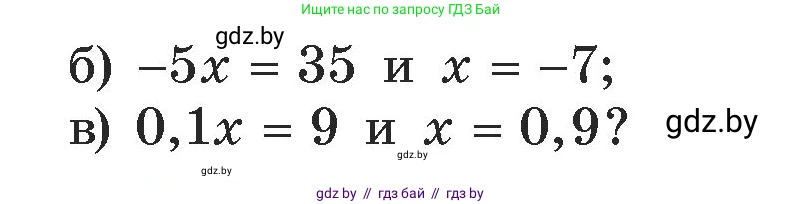 Ищите нас по запросу ГДЗ Бай

gdz.by

б) $-5x = 35$ и $x = -7$;

в) $0,1x = 9$ и $x = 0,9$?

gdz.by

gdz.by

gdz.by

gdz by // гдз бай // гдз by